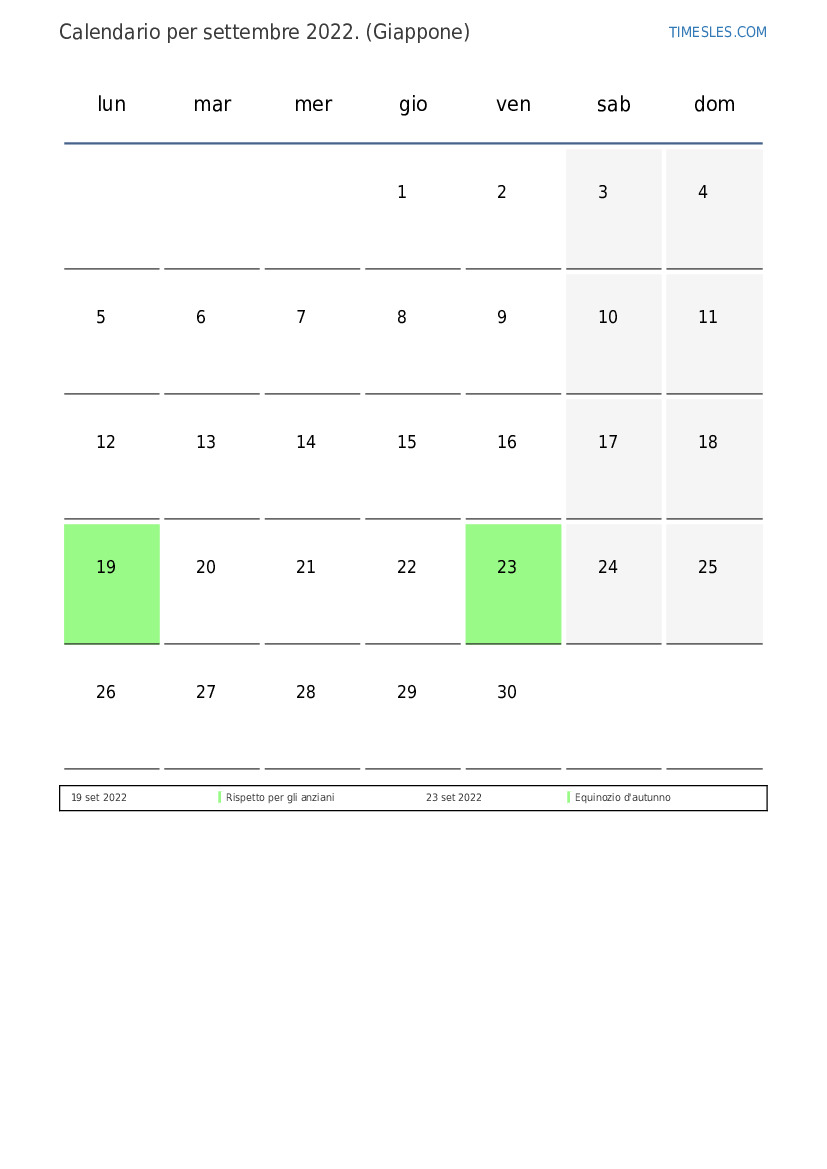 Calendario per settembre 2022. (Giappone)

TIMESLES.COM

| lun | mar | mer | gio | ven | sab | dom |
|---|---|---|---|---|---|---|
| | | | 1 | 2 | 3 | 4 |
| 5 | 6 | 7 | 8 | 9 | 10 | 11 |
| 12 | 13 | 14 | 15 | 16 | 17 | 18 |
| 19 | 20 | 21 | 22 | 23 | 24 | 25 |
| 26 | 27 | 28 | 29 | 30 | | |

| 19 set 2022 | Rispetto per gli anziani | 23 set 2022 | Equinozio d'autunno |
|---|---|---|---|